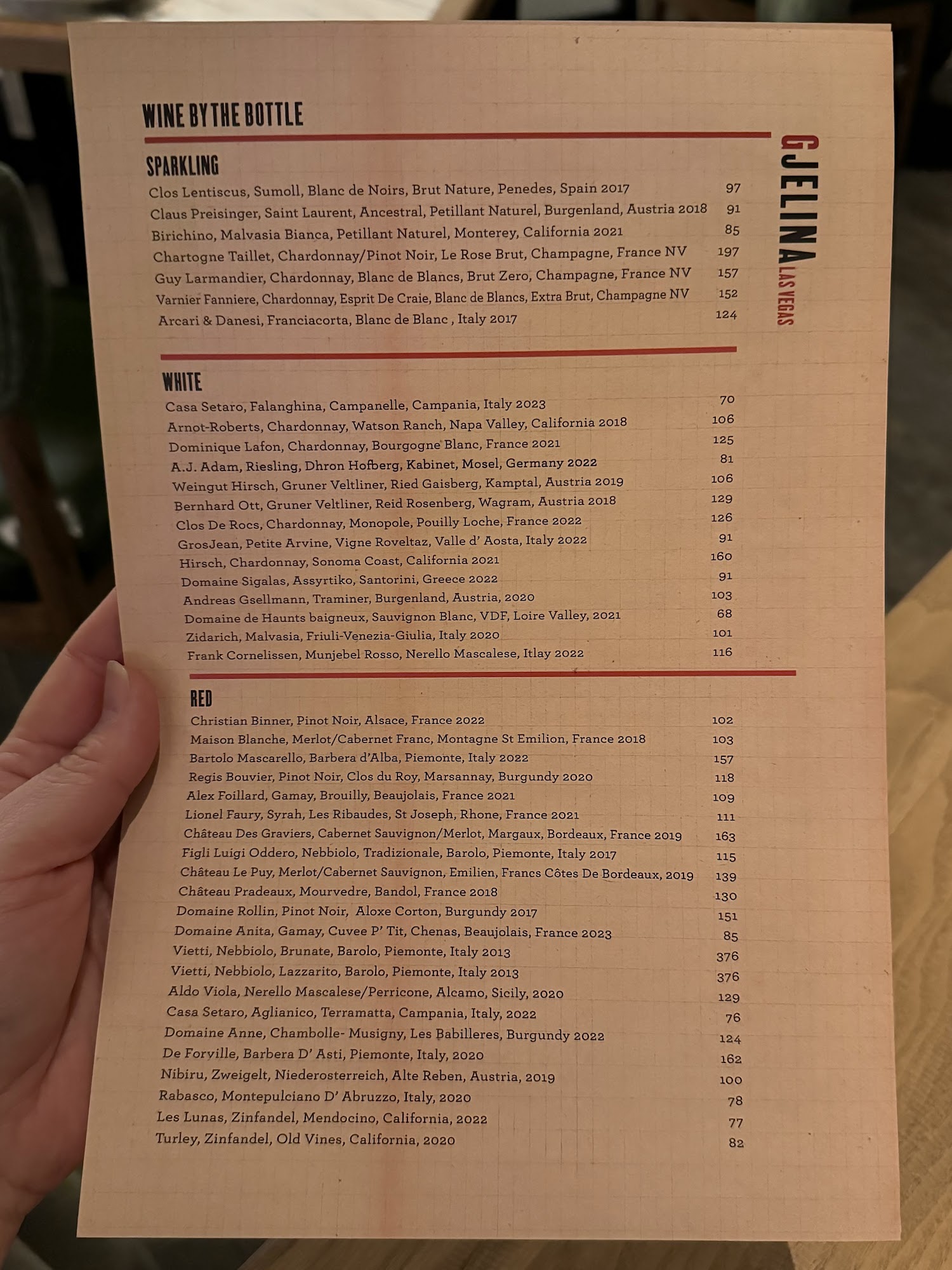 WINE BY THE BOTTLE

GJELINA LAS VEGAS

SPARKLING

Clos Lentiscus, Sumoll, Blanc de Noirs, Brut Nature, Penedes, Spain 2017 97
Claus Preisinger, Saint Laurent, Ancestral, Petillant Naturel, Burgenland, Austria 2018 91
Birichino, Malvasia Bianca, Petillant Naturel, Monterey, California 2021 85
Chartogne Taillet, Chardonnay/Pinot Noir, Le Rose Brut, Champagne, France NV 197
Guy Larmandier, Chardonnay, Blanc de Blancs, Brut Zero, Champagne, France NV 157
Varnier Fanniere, Chardonnay, Esprit De Craie, Blanc de Blancs, Extra Brut, Champagne NV 152
Arcari & Danesi, Franciacorta, Blanc de Blanc , Italy 2017 124

WHITE

Casa Setaro, Falanghina, Campanelle, Campania, Italy 2023 70
Arnot-Roberts, Chardonnay, Watson Ranch, Napa Valley, California 2018 106
Dominique Lafon, Chardonnay, Bourgogne Blanc, France 2021 125
A.J. Adam, Riesling, Dhron Hofberg, Kabinet, Mosel, Germany 2022 81
Weingut Hirsch, Gruner Veltliner, Ried Gaisberg, Kamptal, Austria 2019 106
Bernhard Ott, Gruner Veltliner, Reid Rosenberg, Wagram, Austria 2018 129
Clos De Rocs, Chardonnay, Monopole, Pouilly Loche, France 2022 126
GrosJean, Petite Arvine, Vigne Roveltaz, Valle d' Aosta, Italy 2022 91
Hirsch, Chardonnay, Sonoma Coast, California 2021 160
Domaine Sigalas, Assyrtiko, Santorini, Greece 2022 91
Andreas Gsellmann, Traminer, Burgenland, Austria, 2020 103
Domaine de Haunts baigneux, Sauvignon Blanc, VDF, Loire Valley, 2021 68
Zidarich, Malvasia, Friuli-Venezia-Giulia, Italy 2020 101
Frank Cornelissen, Munjebel Rosso, Nerello Mascalese, Itlay 2022 116

RED

Christian Binner, Pinot Noir, Alsace, France 2022 102
Maison Blanche, Merlot/Cabernet Franc, Montagne St Emilion, France 2018 103
Bartolo Mascarello, Barbera d'Alba, Piemonte, Italy 2022 157
Regis Bouvier, Pinot Noir, Clos du Roy, Marsannay, Burgundy 2020 118
Alex Foillard, Gamay, Brouilly, Beaujolais, France 2021 109
Lionel Faury, Syrah, Les Ribaudes, St Joseph, Rhone, France 2021 111
Château Des Graviers, Cabernet Sauvignon/Merlot, Margaux, Bordeaux, France 2019 163
Figli Luigi Oddero, Nebbiolo, Tradizionale, Barolo, Piemonte, Italy 2017 115
Château Le Puy, Merlot/Cabernet Sauvignon, Emilien, Francs Côtes De Bordeaux, 2019 139
Château Pradeaux, Mourvedre, Bandol, France 2018 130
Domaine Rollin, Pinot Noir, Aloxe Corton, Burgundy 2017 151
Domaine Anita, Gamay, Cuvee P' Tit, Chenas, Beaujolais, France 2023 85
Vietti, Nebbiolo, Brunate, Barolo, Piemonte, Italy 2013 376
Vietti, Nebbiolo, Lazzarito, Barolo, Piemonte, Italy 2013 376
Aldo Viola, Nerello Mascalese/Perricone, Alcamo, Sicily, 2020 129
Casa Setaro, Aglianico, Terramatta, Campania, Italy, 2022 76
Domaine Anne, Chambolle- Musigny, Les Babilleres, Burgundy 2022 124
De Forville, Barbera D' Asti, Piemonte, Italy, 2020 162
Nibiru, Zweigelt, Niederosterreich, Alte Reben, Austria, 2019 100
Rabasco, Montepulciano D' Abruzzo, Italy, 2020 78
Les Lunas, Zinfandel, Mendocino, California, 2022 77
Turley, Zinfandel, Old Vines, California, 2020 82